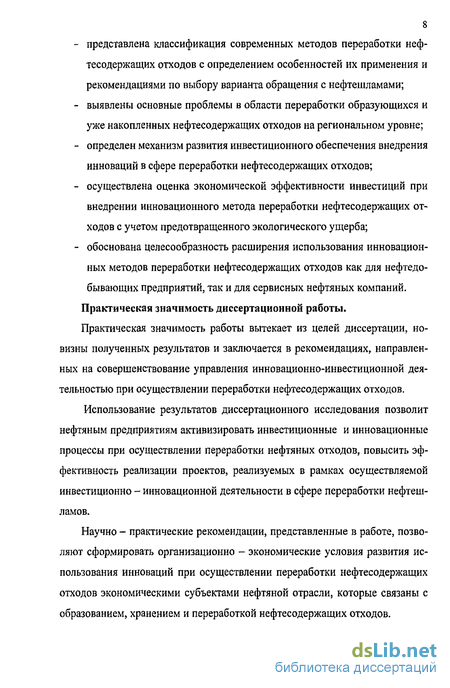 8

- представлена классификация современных методов переработки нефтесодержащих отходов с определением особенностей их применения и рекомендациями по выбору варианта обращения с нефтешламами;
- выявлены основные проблемы в области переработки образующихся и уже накопленных нефтесодержащих отходов на региональном уровне;
- определен механизм развития инвестиционного обеспечения внедрения инноваций в сфере переработки нефтесодержащих отходов;
- осуществлена оценка экономической эффективности инвестиций при внедрении инновационного метода переработки нефтесодержащих отходов с учетом предотвращенного экологического ущерба;
- обоснована целесообразность расширения использования инновационных методов переработки нефтесодержащих отходов как для нефтедобывающих предприятий, так и для сервисных нефтяных компаний.

Практическая значимость диссертационной работы.

Практическая значимость работы вытекает из целей диссертации, новизны полученных результатов и заключается в рекомендациях, направленных на совершенствование управления инновационно-инвестиционной деятельностью при осуществлении переработки нефтесодержащих отходов.

Использование результатов диссертационного исследования позволит нефтяным предприятиям активизировать инвестиционные и инновационные процессы при осуществлении переработки нефтяных отходов, повысить эффективность реализации проектов, реализуемых в рамках осуществляемой инвестиционно – инновационной деятельности в сфере переработки нефтешламов.

Научно – практические рекомендации, представленные в работе, позволяют сформировать организационно – экономические условия развития использования инноваций при осуществлении переработки нефтесодержащих отходов экономическими субъектами нефтяной отрасли, которые связаны с образованием, хранением и переработкой нефтесодержащих отходов.

dsLib.net
библиотека диссертаций